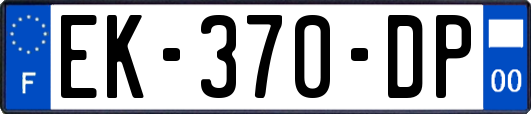 F
EK-370-DP
00